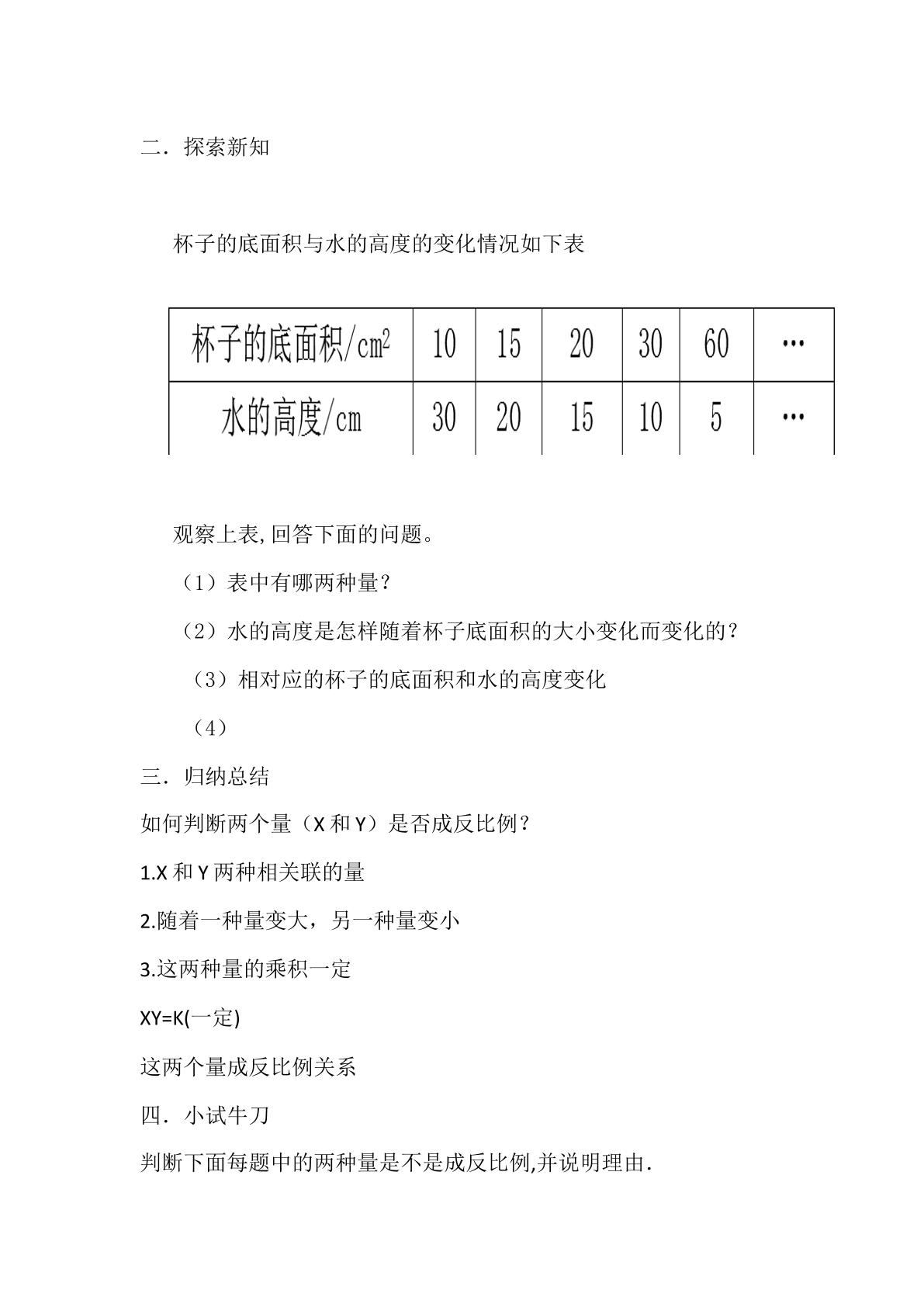 二．探索新知

杯子的底面积与水的高度的变化情况如下表

| 杯子的底面积/$cm^2$ | 10 | 15 | 20 | 30 | 60 | … |
|---|---|---|---|---|---|---|
| 水的高度/cm | 30 | 20 | 15 | 10 | 5 | … |

观察上表,回答下面的问题。

（1）表中有哪两种量？

（2）水的高度是怎样随着杯子底面积的大小变化而变化的？

（3）相对应的杯子的底面积和水的高度变化

（4）

三．归纳总结

如何判断两个量（X和Y）是否成反比例？

1.X和Y两种相关联的量

2.随着一种量变大，另一种量变小

3.这两种量的乘积一定

XY=K(一定)

这两个量成反比例关系

四．小试牛刀

判断下面每题中的两种量是不是成反比例,并说明理由.